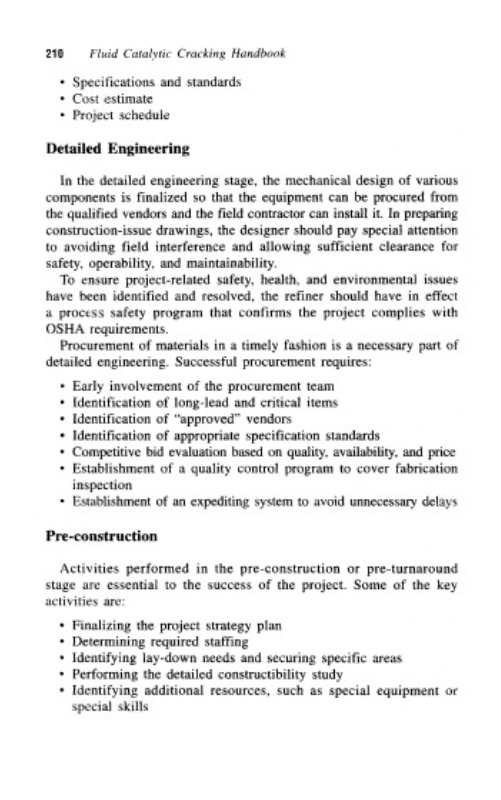 210 Fluid Catalytic Cracking Handbook

• Specifications and standards
• Cost estimate
• Project schedule

Detailed Engineering

In the detailed engineering stage, the mechanical design of various components is finalized so that the equipment can be procured from the qualified vendors and the field contractor can install it. In preparing construction-issue drawings, the designer should pay special attention to avoiding field interference and allowing sufficient clearance for safety, operability, and maintainability.

To ensure project-related safety, health, and environmental issues have been identified and resolved, the refiner should have in effect a process safety program that confirms the project complies with OSHA requirements.

Procurement of materials in a timely fashion is a necessary part of detailed engineering. Successful procurement requires:

• Early involvement of the procurement team
• Identification of long-lead and critical items
• Identification of "approved" vendors
• Identification of appropriate specification standards
• Competitive bid evaluation based on quality, availability, and price
• Establishment of a quality control program to cover fabrication inspection
• Establishment of an expediting system to avoid unnecessary delays

Pre-construction

Activities performed in the pre-construction or pre-turnaround stage are essential to the success of the project. Some of the key activities are:

• Finalizing the project strategy plan
• Determining required staffing
• Identifying lay-down needs and securing specific areas
• Performing the detailed constructibility study
• Identifying additional resources, such as special equipment or special skills